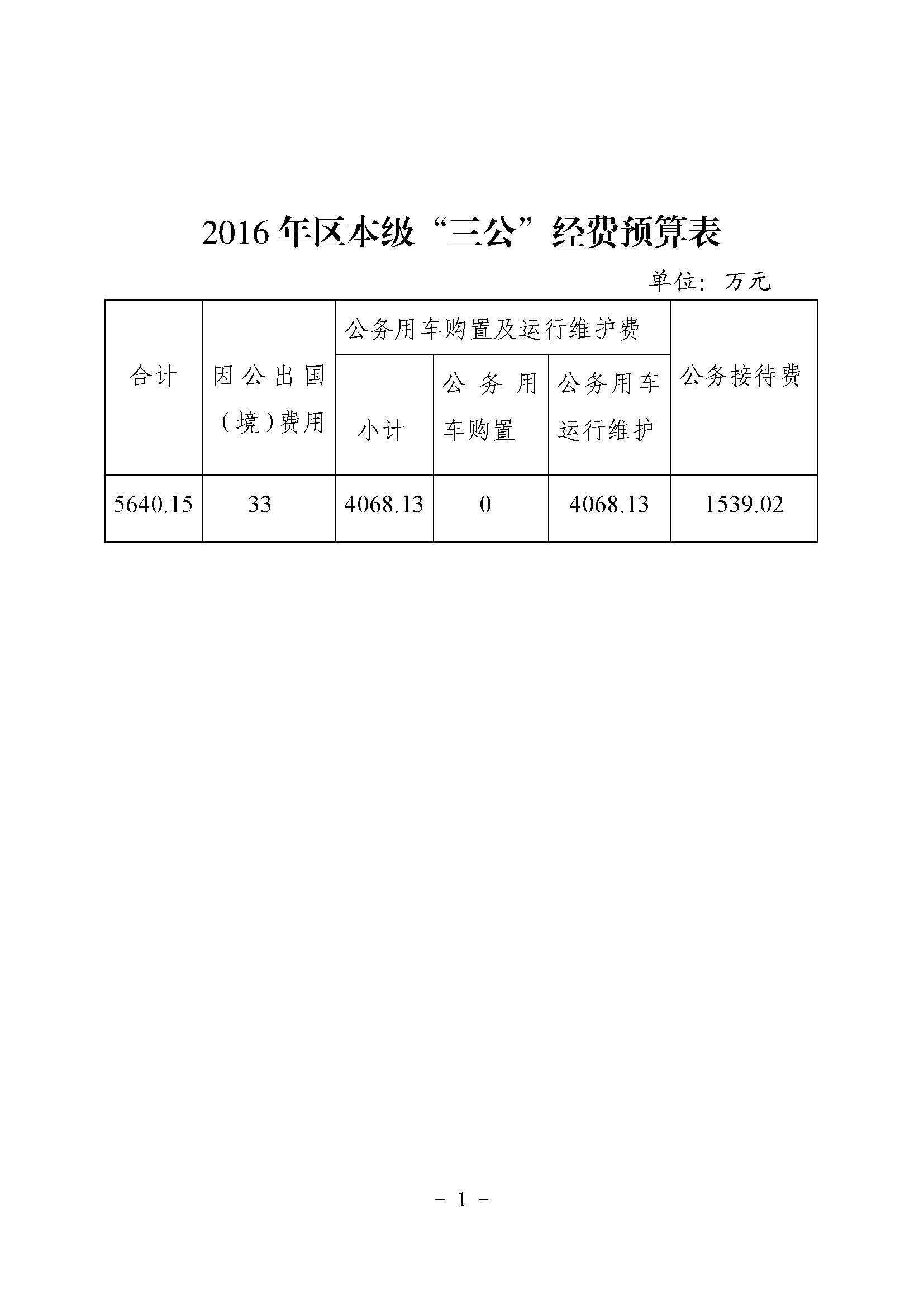 2016年区本级“三公”经费预算表

单位：万元

| 合计 | 因公出国（境）费用 | 公务用车购置及运行维护费 | | | 公务接待费 |
|---|---|---|---|---|---|
| | | 小计 | 公务用车购置 | 公务用车运行维护 | |
| 5640.15 | 33 | 4068.13 | 0 | 4068.13 | 1539.02 |

－ 1 －